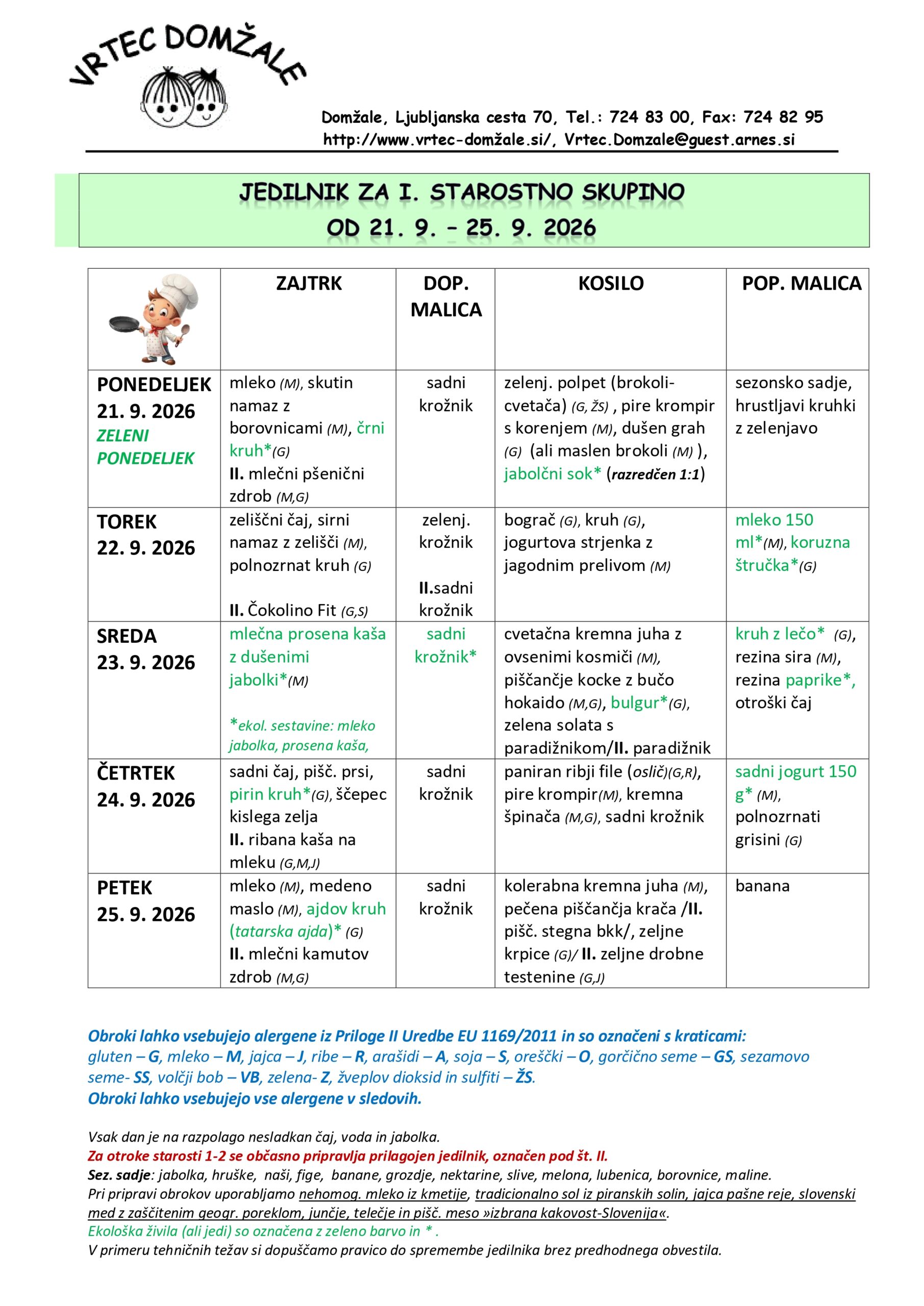 VRTEC DOMŽALE

Domžale, Ljubljanska cesta 70, Tel.: 724 83 00, Fax: 724 82 95
http://www.vrtec-domžale.si/, Vrtec.Domzale@guest.arnes.si

JEDILNIK ZA I. STAROSTNO SKUPINO
OD 21. 9. – 25. 9. 2026

|  | ZAJTRK | DOP. MALICA | KOSILO | POP. MALICA |
|---|---|---|---|---|
| PONEDELJEK 21. 9. 2026 ZELENI PONEDELJEK | mleko (M), skutin namaz z borovnicami (M), črni kruh*(G) II. mlečni pšenični zdrob (M,G) | sadni krožnik | zelenj. polpet (brokoli-cvetača) (G, ŽS) , pire krompir s korenjem (M), dušen grah (G) (ali maslen brokoli (M) ), jabolčni sok* (razredčen 1:1) | sezonsko sadje, hrustljavi kruhki z zelenjavo |
| TOREK 22. 9. 2026 | zeliščni čaj, sirni namaz z zelišči (M), polnozrnat kruh (G) II. Čokolino Fit (G,S) | zelenj. krožnik II.sadni krožnik | bograč (G), kruh (G), jogurtova strjenka z jagodnim prelivom (M) | mleko 150 ml*(M), koruzna štručka*(G) |
| SREDA 23. 9. 2026 | mlečna prosena kaša z dušenimi jabolki*(M) *ekol. sestavine: mleko jabolka, prosena kaša, | sadni krožnik* | cvetačna kremna juha z ovsenimi kosmiči (M), piščančje kocke z bučo hokaido (M,G), bulgur*(G), zelena solata s paradižnikom/II. paradižnik | kruh z lečo* (G), rezina sira (M), rezina paprike*, otroški čaj |
| ČETRTEK 24. 9. 2026 | sadni čaj, pišč. prsi, pirin kruh*(G), ščepec kislega zelja II. ribana kaša na mleku (G,M,J) | sadni krožnik | paniran ribji file (oslič)(G,R), pire krompir(M), kremna špinača (M,G), sadni krožnik | sadni jogurt 150 g* (M), polnozrnati grisini (G) |
| PETEK 25. 9. 2026 | mleko (M), medeno maslo (M), ajdov kruh (tatarska ajda)* (G) II. mlečni kamutov zdrob (M,G) | sadni krožnik | kolerabna kremna juha (M), pečena piščančja krača /II. pišč. stegna bkk/, zeljne krpice (G)/ II. zeljne drobne testenine (G,J) | banana |

Obroki lahko vsebujejo alergene iz Priloge II Uredbe EU 1169/2011 in so označeni s kraticami: gluten – G, mleko – M, jajca – J, ribe – R, arašidi – A, soja – S, oreščki – O, gorčično seme – GS, sezamovo seme- SS, volčji bob – VB, zelena- Z, žveplov dioksid in sulfiti – ŽS.
Obroki lahko vsebujejo vse alergene v sledovih.

Vsak dan je na razpolago nesladkan čaj, voda in jabolka.
Za otroke starosti 1-2 se občasno pripravlja prilagojen jedilnik, označen pod št. II.
Sez. sadje: jabolka, hruške, naši, fige, banane, grozdje, nektarine, slive, melona, lubenica, borovnice, maline.
Pri pripravi obrokov uporabljamo nehomog. mleko iz kmetije, tradicionalno sol iz piranskih solin, jajca pašne reje, slovenski med z zaščitenim geogr. poreklom, junčje, telečje in pišč. meso »izbrana kakovost-Slovenija«.
Ekološka živila (ali jedi) so označena z zeleno barvo in * .
V primeru tehničnih težav si dopuščamo pravico do spremembe jedilnika brez predhodnega obvestila.